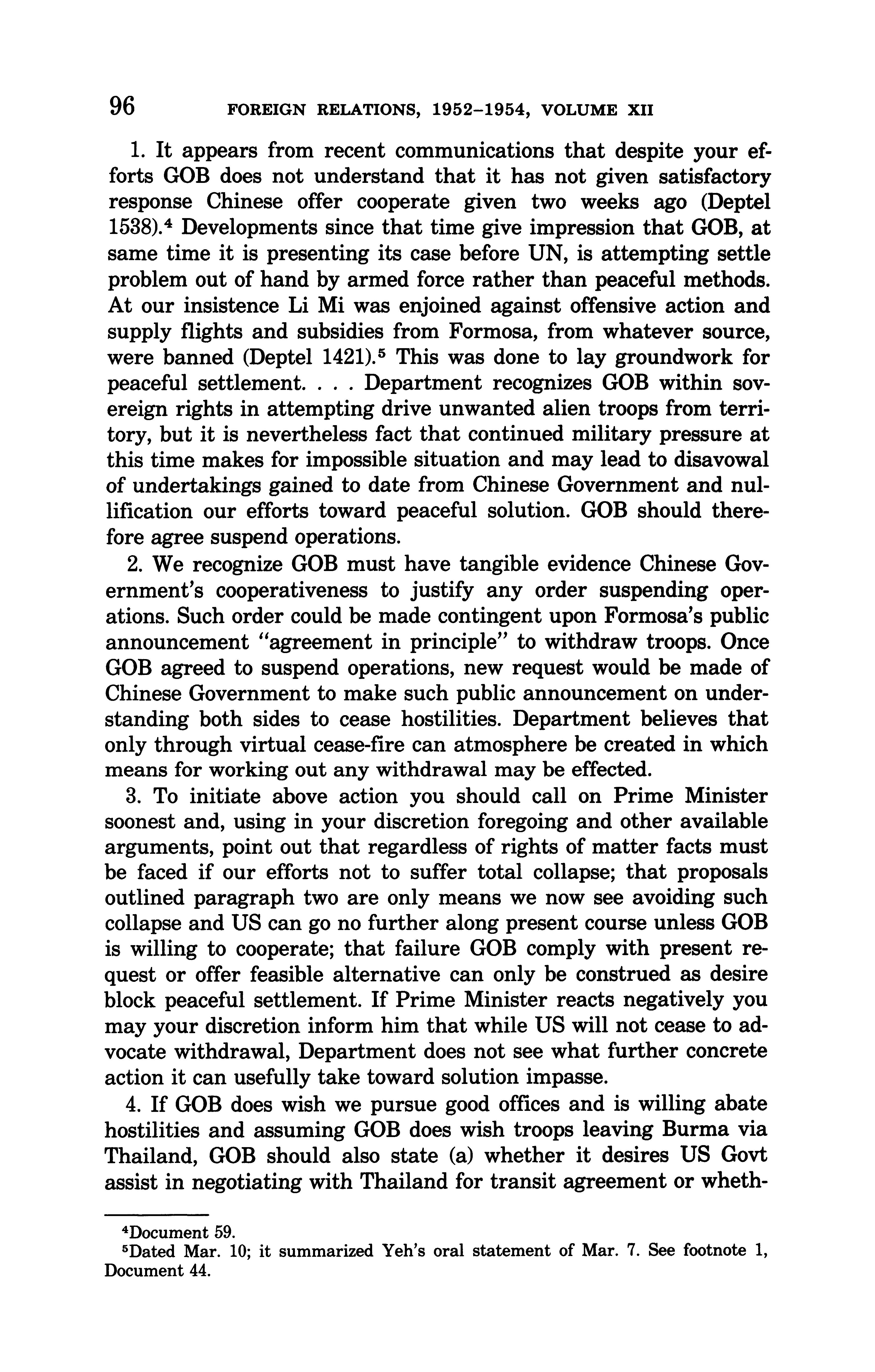 96 FOREIGN RELATIONS, 1952–1954, VOLUME XII

1. It appears from recent communications that despite your efforts GOB does not understand that it has not given satisfactory response Chinese offer cooperate given two weeks ago (Deptel 1538).$^4$ Developments since that time give impression that GOB, at same time it is presenting its case before UN, is attempting settle problem out of hand by armed force rather than peaceful methods. At our insistence Li Mi was enjoined against offensive action and supply flights and subsidies from Formosa, from whatever source, were banned (Deptel 1421).$^5$ This was done to lay groundwork for peaceful settlement. . . . Department recognizes GOB within sovereign rights in attempting drive unwanted alien troops from territory, but it is nevertheless fact that continued military pressure at this time makes for impossible situation and may lead to disavowal of undertakings gained to date from Chinese Government and nullification our efforts toward peaceful solution. GOB should therefore agree suspend operations.

2. We recognize GOB must have tangible evidence Chinese Government's cooperativeness to justify any order suspending operations. Such order could be made contingent upon Formosa's public announcement "agreement in principle" to withdraw troops. Once GOB agreed to suspend operations, new request would be made of Chinese Government to make such public announcement on understanding both sides to cease hostilities. Department believes that only through virtual cease-fire can atmosphere be created in which means for working out any withdrawal may be effected.

3. To initiate above action you should call on Prime Minister soonest and, using in your discretion foregoing and other available arguments, point out that regardless of rights of matter facts must be faced if our efforts not to suffer total collapse; that proposals outlined paragraph two are only means we now see avoiding such collapse and US can go no further along present course unless GOB is willing to cooperate; that failure GOB comply with present request or offer feasible alternative can only be construed as desire block peaceful settlement. If Prime Minister reacts negatively you may your discretion inform him that while US will not cease to advocate withdrawal, Department does not see what further concrete action it can usefully take toward solution impasse.

4. If GOB does wish we pursue good offices and is willing abate hostilities and assuming GOB does wish troops leaving Burma via Thailand, GOB should also state (a) whether it desires US Govt assist in negotiating with Thailand for transit agreement or wheth-

$^4$Document 59.
$^5$Dated Mar. 10; it summarized Yeh's oral statement of Mar. 7. See footnote 1, Document 44.